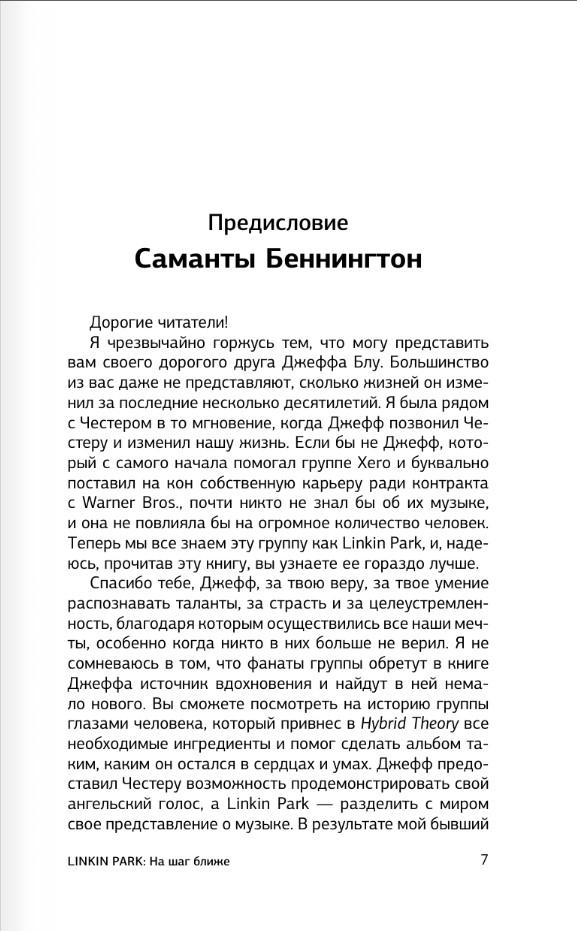 Предисловие
Саманты Беннингтон

Дорогие читатели!

Я чрезвычайно горжусь тем, что могу представить вам своего дорогого друга Джеффа Блу. Большинство из вас даже не представляют, сколько жизней он изменил за последние несколько десятилетий. Я была рядом с Честером в то мгновение, когда Джефф позвонил Честеру и изменил нашу жизнь. Если бы не Джефф, который с самого начала помогал группе Xero и буквально поставил на кон собственную карьеру ради контракта с Warner Bros., почти никто не знал бы об их музыке, и она не повлияла бы на огромное количество человек. Теперь мы все знаем эту группу как Linkin Park, и, надеюсь, прочитав эту книгу, вы узнаете ее гораздо лучше.

Спасибо тебе, Джефф, за твою веру, за твое умение распознавать таланты, за страсть и за целеустремленность, благодаря которым осуществились все наши мечты, особенно когда никто в них больше не верил. Я не сомневаюсь в том, что фанаты группы обретут в книге Джеффа источник вдохновения и найдут в ней немало нового. Вы сможете посмотреть на историю группы глазами человека, который привнес в Hybrid Theory все необходимые ингредиенты и помог сделать альбом таким, каким он остался в сердцах и умах. Джефф предоставил Честеру возможность продемонстрировать свой ангельский голос, а Linkin Park — разделить с миром свое представление о музыке. В результате мой бывший

LINKIN PARK: На шаг ближе 7